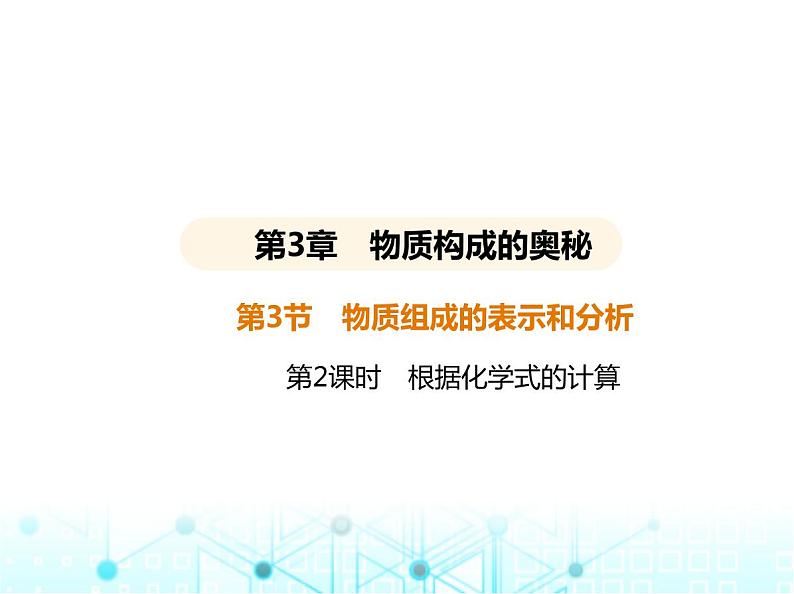 第3章　物质构成的奥秘

第3节　物质组成的表示和分析

第2课时　根据化学式的计算